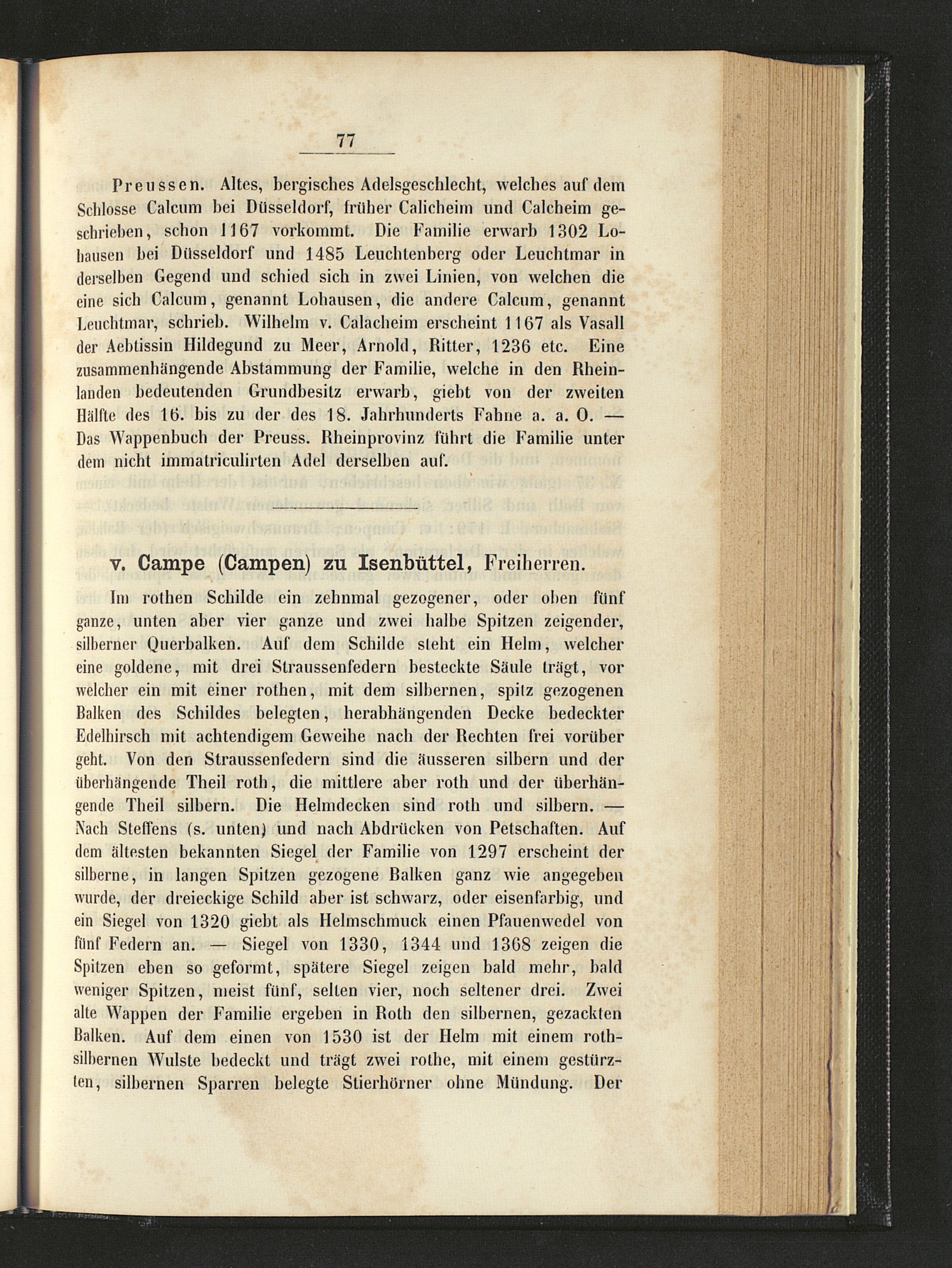 77

Preussen. Altes, bergisches Adelsgeschlecht, welches auf dem Schlosse Calcum bei Düsseldorf, früher Calicheim und Calcheim geschrieben, schon 1167 vorkommt. Die Familie erwarb 1302 Lohausen bei Düsseldorf und 1485 Leuchtenberg oder Leuchtmar in derselben Gegend und schied sich in zwei Linien, von welchen die eine sich Calcum, genannt Lohausen, die andere Calcum, genannt Leuchtmar, schrieb. Wilhelm v. Calacheim erscheint 1167 als Vasall der Aebtissin Hildegund zu Meer, Arnold, Ritter, 1236 etc. Eine zusammenhängende Abstammung der Familie, welche in den Rheinlanden bedeutenden Grundbesitz erwarb, giebt von der zweiten Hälfte des 16. bis zu der des 18. Jahrhunderts Fahne a. a. O. — Das Wappenbuch der Preuss. Rheinprovinz führt die Familie unter dem nicht immatriculirten Adel derselben auf.

v. Campe (Campen) zu Isenbüttel, Freiherren.

Im rothen Schilde ein zehnmal gezogener, oder oben fünf ganze, unten aber vier ganze und zwei halbe Spitzen zeigender, silberner Querbalken. Auf dem Schilde steht ein Helm, welcher eine goldene, mit drei Straussenfedern besteckte Säule trägt, vor welcher ein mit einer rothen, mit dem silbernen, spitz gezogenen Balken des Schildes belegten, herabhängenden Decke bedeckter Edelhirsch mit achtendigem Geweihe nach der Rechten frei vorüber geht. Von den Straussenfedern sind die äusseren silbern und der überhängende Theil roth, die mittlere aber roth und der überhängende Theil silbern. Die Helmdecken sind roth und silbern. — Nach Steffens (s. unten) und nach Abdrücken von Petschaften. Auf dem ältesten bekannten Siegel der Familie von 1297 erscheint der silberne, in langen Spitzen gezogene Balken ganz wie angegeben wurde, der dreieckige Schild aber ist schwarz, oder eisenfarbig, und ein Siegel von 1320 giebt als Helmschmuck einen Pfauenwedel von fünf Federn an. — Siegel von 1330, 1344 und 1368 zeigen die Spitzen eben so geformt, spätere Siegel zeigen bald mehr, bald weniger Spitzen, meist fünf, selten vier, noch seltener drei. Zwei alte Wappen der Familie ergeben in Roth den silbernen, gezackten Balken. Auf dem einen von 1530 ist der Helm mit einem rothsilbernen Wulste bedeckt und trägt zwei rothe, mit einem gestürzten, silbernen Sparren belegte Stierhörner ohne Mündung. Der